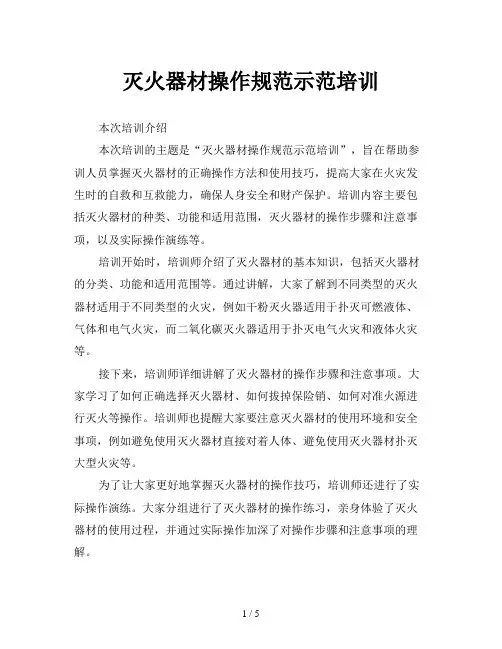 灭火器材操作规范示范培训

本次培训介绍

本次培训的主题是“灭火器材操作规范示范培训”，旨在帮助参训人员掌握灭火器材的正确操作方法和使用技巧，提高大家在火灾发生时的自救和互救能力，确保人身安全和财产保护。培训内容主要包括灭火器材的种类、功能和适用范围，灭火器材的操作步骤和注意事项，以及实际操作演练等。

培训开始时，培训师介绍了灭火器材的基本知识，包括灭火器材的分类、功能和适用范围等。通过讲解，大家了解到不同类型的灭火器材适用于不同类型的火灾，例如干粉灭火器适用于扑灭可燃液体、气体和电气火灾，而二氧化碳灭火器适用于扑灭电气火灾和液体火灾等。

接下来，培训师详细讲解了灭火器材的操作步骤和注意事项。大家学习了如何正确选择灭火器材、如何拔掉保险销、如何对准火源进行灭火等操作。培训师也提醒大家要注意灭火器材的使用环境和安全事项，例如避免使用灭火器材直接对着人体、避免使用灭火器材扑灭大型火灾等。

为了让大家更好地掌握灭火器材的操作技巧，培训师还进行了实际操作演练。大家分组进行了灭火器材的操作练习，亲身体验了灭火器材的使用过程，并通过实际操作加深了对操作步骤和注意事项的理解。

1 / 5